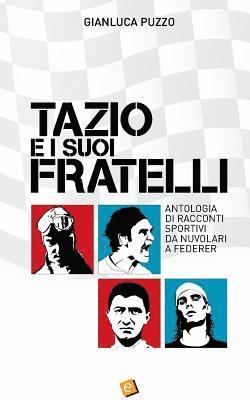 GIANLUCA PUZZO

TAZIO
E I SUOI
FRATELLI

ANTOLOGIA
DI RACCONTI
SPORTIVI
DA NUVOLARI
A FEDERER

e